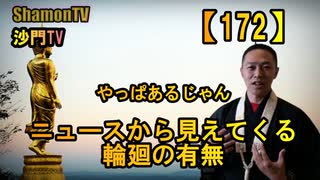 ShamonTV
沙門TV

【172】

やっぱあるじゃん

ニュースから見えてくる
輪廻の有無